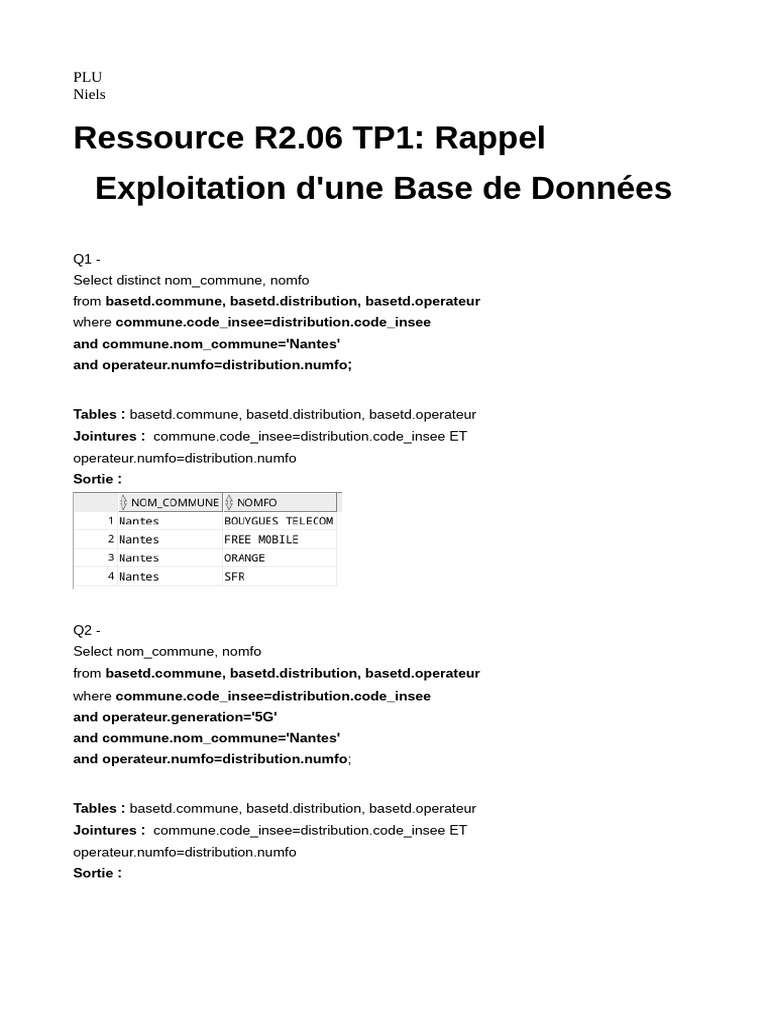 PLU
Niels

Ressource R2.06 TP1: Rappel
Exploitation d'une Base de Données

Q1 -
Select distinct nom_commune, nomfo
from basetd.commune, basetd.distribution, basetd.operateur
where commune.code_insee=distribution.code_insee
and commune.nom_commune='Nantes'
and operateur.numfo=distribution.numfo;

Tables : basetd.commune, basetd.distribution, basetd.operateur
Jointures : commune.code_insee=distribution.code_insee ET operateur.numfo=distribution.numfo
Sortie :

| | NOM_COMMUNE | NOMFO |
|---|---|---|
| 1 | Nantes | BOUYGUES TELECOM |
| 2 | Nantes | FREE MOBILE |
| 3 | Nantes | ORANGE |
| 4 | Nantes | SFR |

Q2 -
Select nom_commune, nomfo
from basetd.commune, basetd.distribution, basetd.operateur
where commune.code_insee=distribution.code_insee
and operateur.generation='5G'
and commune.nom_commune='Nantes'
and operateur.numfo=distribution.numfo;

Tables : basetd.commune, basetd.distribution, basetd.operateur
Jointures : commune.code_insee=distribution.code_insee ET operateur.numfo=distribution.numfo
Sortie :